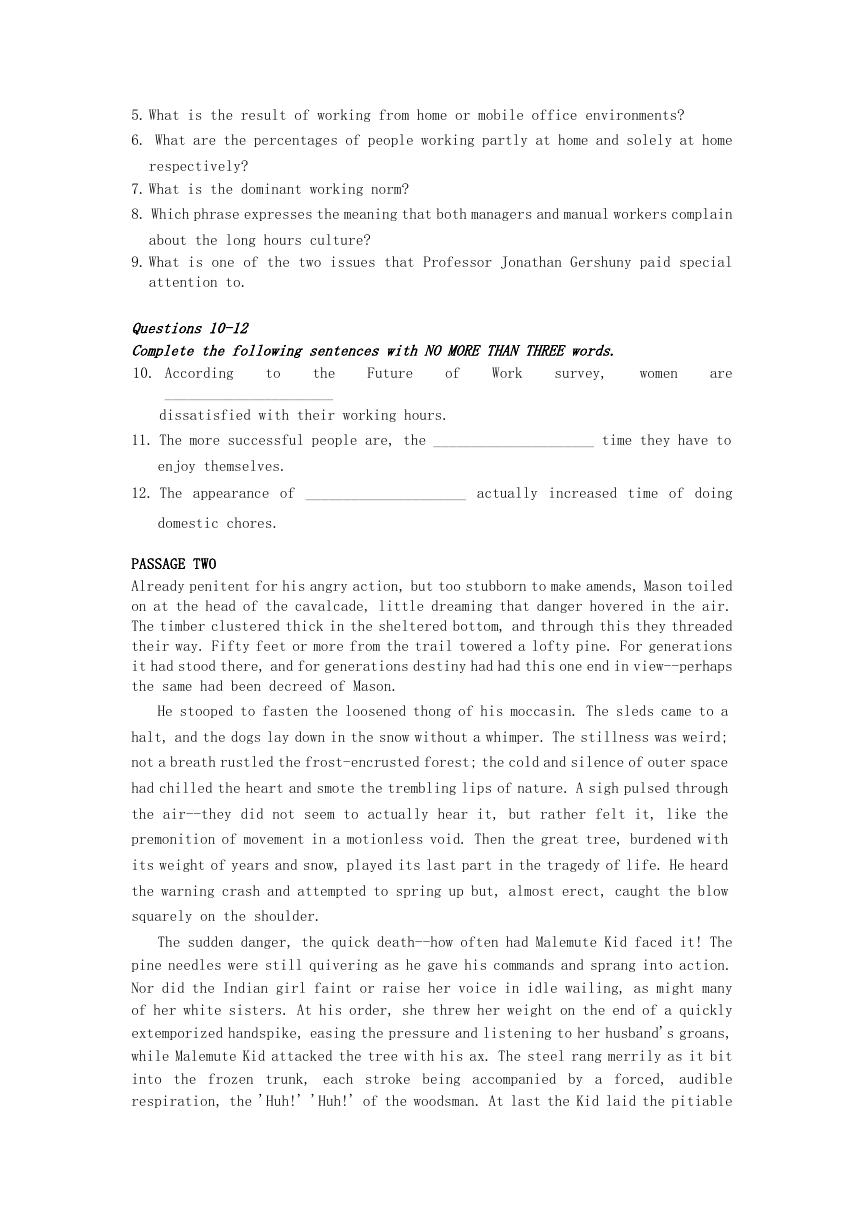 5. What is the result of working from home or mobile office environments?
6. What are the percentages of people working partly at home and solely at home respectively?
7. What is the dominant working norm?
8. Which phrase expresses the meaning that both managers and manual workers complain about the long hours culture?
9. What is one of the two issues that Professor Jonathan Gershuny paid special attention to.

Questions 10-12
Complete the following sentences with NO MORE THAN THREE words.
10. According to the Future of Work survey, women are ____________________ dissatisfied with their working hours.
11. The more successful people are, the ____________________ time they have to enjoy themselves.
12. The appearance of ____________________ actually increased time of doing domestic chores.

PASSAGE TWO
Already penitent for his angry action, but too stubborn to make amends, Mason toiled on at the head of the cavalcade, little dreaming that danger hovered in the air. The timber clustered thick in the sheltered bottom, and through this they threaded their way. Fifty feet or more from the trail towered a lofty pine. For generations it had stood there, and for generations destiny had had this one end in view--perhaps the same had been decreed of Mason.

He stooped to fasten the loosened thong of his moccasin. The sleds came to a halt, and the dogs lay down in the snow without a whimper. The stillness was weird; not a breath rustled the frost-encrusted forest; the cold and silence of outer space had chilled the heart and smote the trembling lips of nature. A sigh pulsed through the air--they did not seem to actually hear it, but rather felt it, like the premonition of movement in a motionless void. Then the great tree, burdened with its weight of years and snow, played its last part in the tragedy of life. He heard the warning crash and attempted to spring up but, almost erect, caught the blow squarely on the shoulder.

The sudden danger, the quick death--how often had Malemute Kid faced it! The pine needles were still quivering as he gave his commands and sprang into action. Nor did the Indian girl faint or raise her voice in idle wailing, as might many of her white sisters. At his order, she threw her weight on the end of a quickly extemporized handspike, easing the pressure and listening to her husband's groans, while Malemute Kid attacked the tree with his ax. The steel rang merrily as it bit into the frozen trunk, each stroke being accompanied by a forced, audible respiration, the 'Huh!' 'Huh!' of the woodsman. At last the Kid laid the pitiable